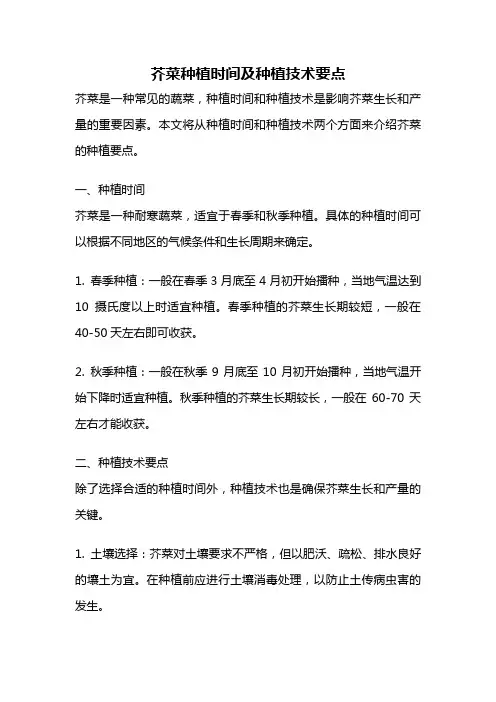 芥菜种植时间及种植技术要点

芥菜是一种常见的蔬菜，种植时间和种植技术是影响芥菜生长和产量的重要因素。本文将从种植时间和种植技术两个方面来介绍芥菜的种植要点。

一、种植时间

芥菜是一种耐寒蔬菜，适宜于春季和秋季种植。具体的种植时间可以根据不同地区的气候条件和生长周期来确定。

1. 春季种植：一般在春季 3 月底至 4 月初开始播种，当地气温达到 10 摄氏度以上时适宜种植。春季种植的芥菜生长期较短，一般在 40-50 天左右即可收获。

2. 秋季种植：一般在秋季 9 月底至 10 月初开始播种，当地气温开始下降时适宜种植。秋季种植的芥菜生长期较长，一般在 60-70 天左右才能收获。

二、种植技术要点

除了选择合适的种植时间外，种植技术也是确保芥菜生长和产量的关键。

1. 土壤选择：芥菜对土壤要求不严格，但以肥沃、疏松、排水良好的壤土为宜。在种植前应进行土壤消毒处理，以防止土传病虫害的发生。